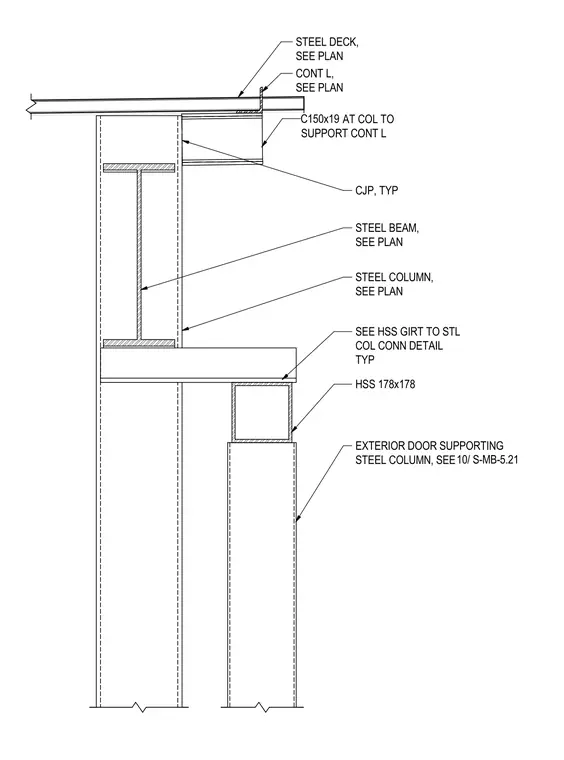 STEEL DECK, SEE PLAN

CONT L, SEE PLAN

C150x19 AT COL TO SUPPORT CONT L

CJP, TYP

STEEL BEAM, SEE PLAN

STEEL COLUMN, SEE PLAN

SEE HSS GIRT TO STL COL CONN DETAIL TYP

HSS 178x178

EXTERIOR DOOR SUPPORTING STEEL COLUMN, SEE 10/ S-MB-5.21